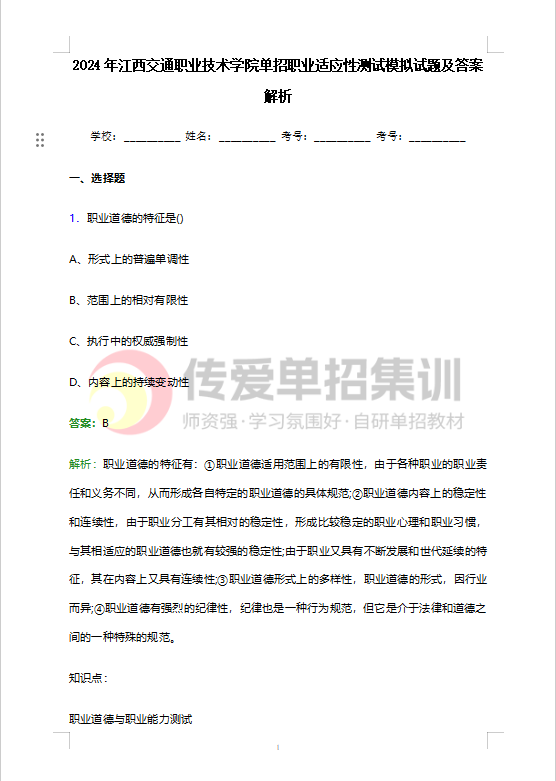 2024年江西交通职业技术学院单招职业适应性测试模拟试题及答案解析

学校：________ 姓名：________ 考号：________ 考号：________

一、选择题

1．职业道德的特征是()

A、形式上的普遍单调性

B、范围上的相对有限性

C、执行中的权威强制性

D、内容上的持续变动性

传爱单招集训
师资强·学习氛围好·自研单招教材

答案：B

解析：职业道德的特征有：①职业道德适用范围上的有限性，由于各种职业的职业责任和义务不同，从而形成各自特定的职业道德的具体规范;②职业道德内容上的稳定性和连续性，由于职业分工有其相对的稳定性，形成比较稳定的职业心理和职业习惯，与其相适应的职业道德也就有较强的稳定性;由于职业又具有不断发展和世代延续的特征，其在内容上又具有连续性;③职业道德形式上的多样性，职业道德的形式，因行业而异;④职业道德有强烈的纪律性，纪律也是一种行为规范，但它是介于法律和道德之间的一种特殊的规范。

知识点：

职业道德与职业能力测试